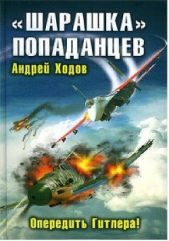 «ШАРАШКА» ПОПАДАНЦЕВ

Андрей Ходов

Опередить Гитлера!